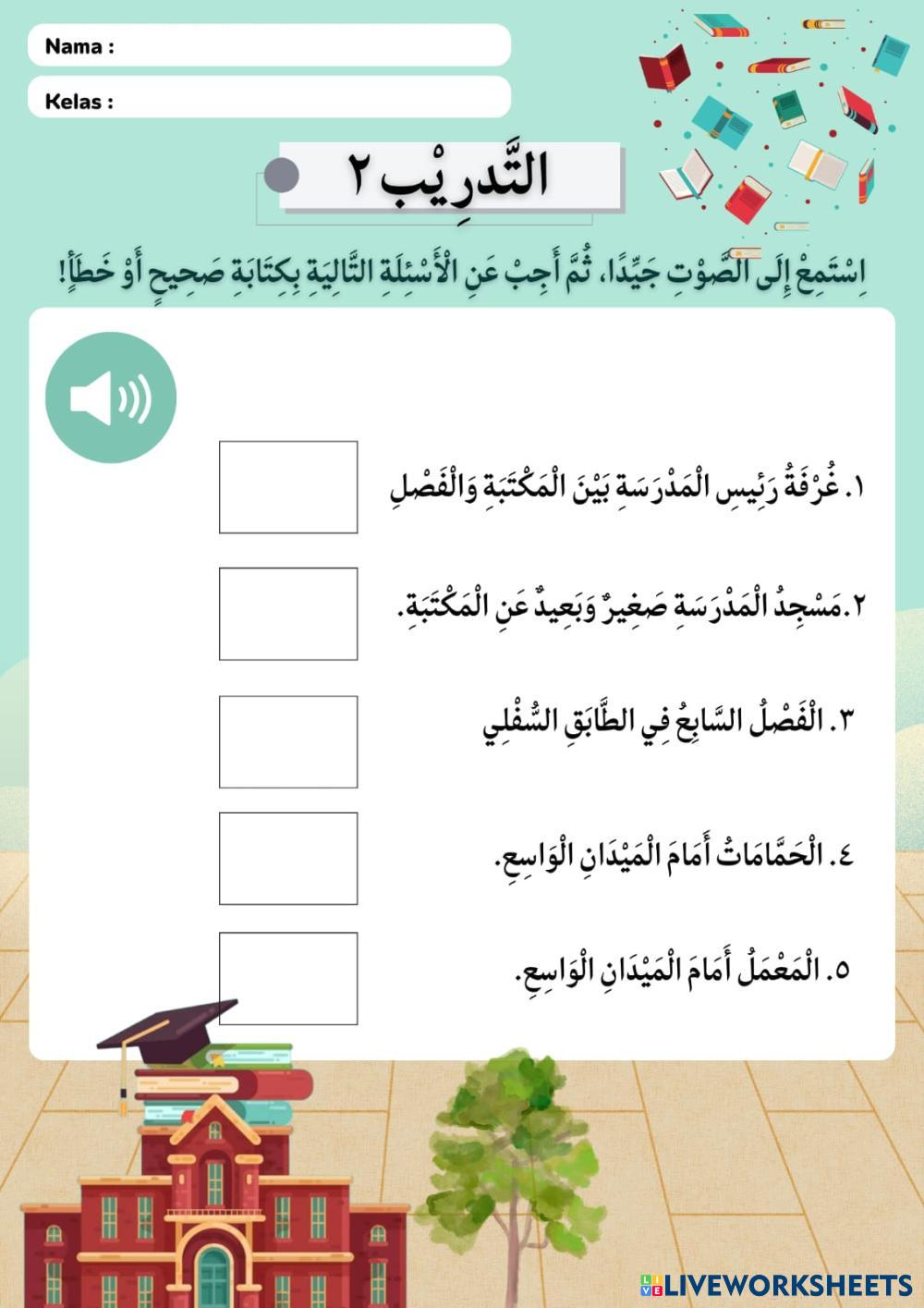 Nama :

Kelas :

التَّدرِيْب ٢

اِسْتَمِعْ إِلَى الصَّوْتِ جَيِّدًا، ثُمَّ أَجِبْ عَنِ الْأَسْئِلَةِ التَّالِيَةِ بِكِتَابَةِ صَحِيحٍ أَوْ خَطَأٍ!

١. غُرْفَةُ رَئِيسِ الْمَدْرَسَةِ بَيْنَ الْمَكْتَبَةِ وَالْفَصْلِ

٢.مَسْجِدُ الْمَدْرَسَةِ صَغِيرٌ وَبَعِيدٌ عَنِ الْمَكْتَبَةِ.

٣. الْفَصْلُ السَّابِعُ فِي الطَّابَقِ السُّفْلِي

٤. الْحَمَّامَاتُ أَمَامَ الْمَيْدَانِ الْوَاسِعِ.

٥. الْمَعْمَلُ أَمَامَ الْمَيْدَانِ الْوَاسِعِ.

LIVEWORKSHEETS